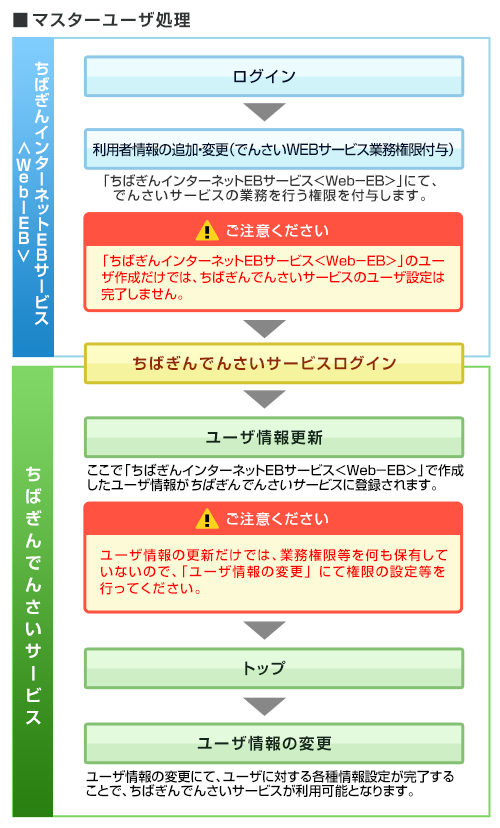 ■マスターユーザ処理

ちばぎんインターネットEBサービス＜Web－EB＞

ログイン

利用者情報の追加･変更（でんさいWEBサービス業務権限付与）

「ちばぎんインターネットEBサービス＜Web－EB＞」にて、でんさいサービスの業務を行う権限を付与します。

ご注意ください

「ちばぎんインターネットEBサービス＜Web－EB＞」のユーザ作成だけでは、ちばぎんでんさいサービスのユーザ設定は完了しません。

ちばぎんでんさいサービスログイン

ちばぎんでんさいサービス

ユーザ情報更新

ここで「ちばぎんインターネットEBサービス＜Web－EB＞」で作成したユーザ情報がちばぎんでんさいサービスに登録されます。

ご注意ください

ユーザ情報の更新だけでは、業務権限等を何も保有していないので、「ユーザ情報の変更」にて権限の設定等を行ってください。

トップ

ユーザ情報の変更

ユーザ情報の変更にて、ユーザに対する各種情報設定が完了することで、ちばぎんでんさいサービスが利用可能となります。